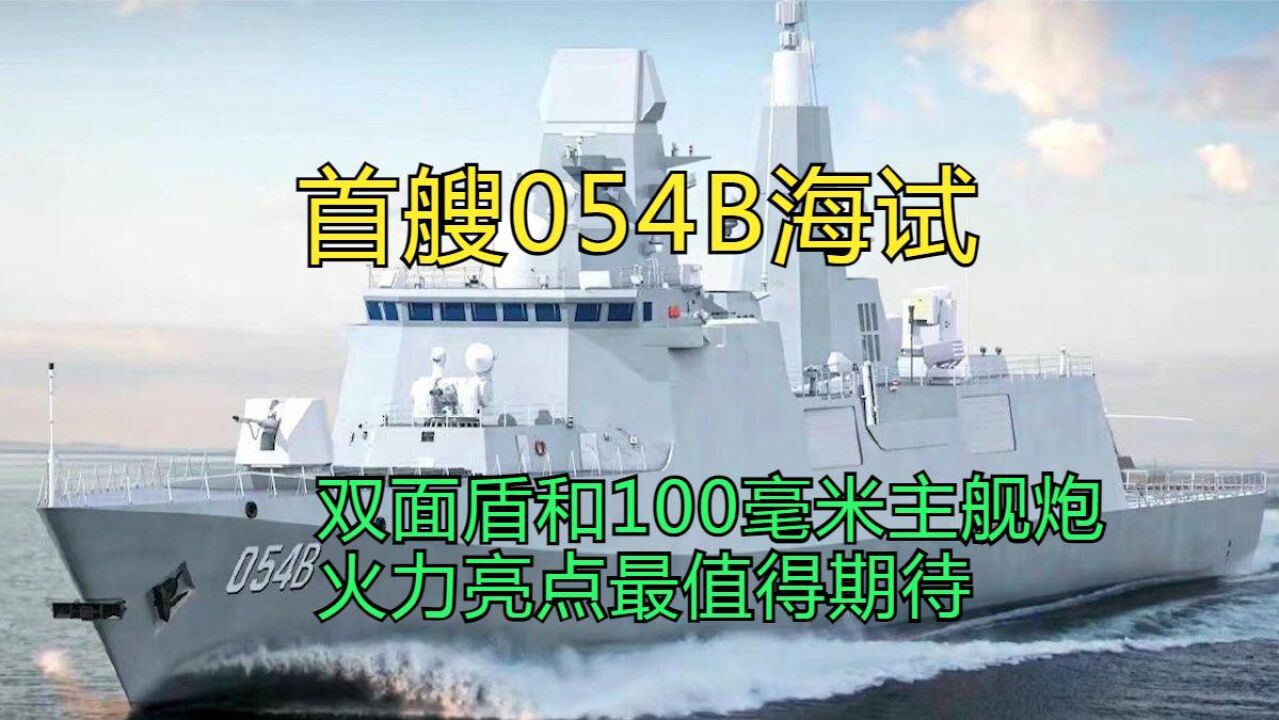 首艘054B海试

054B

双面盾和100毫米主舰炮
火力亮点最值得期待